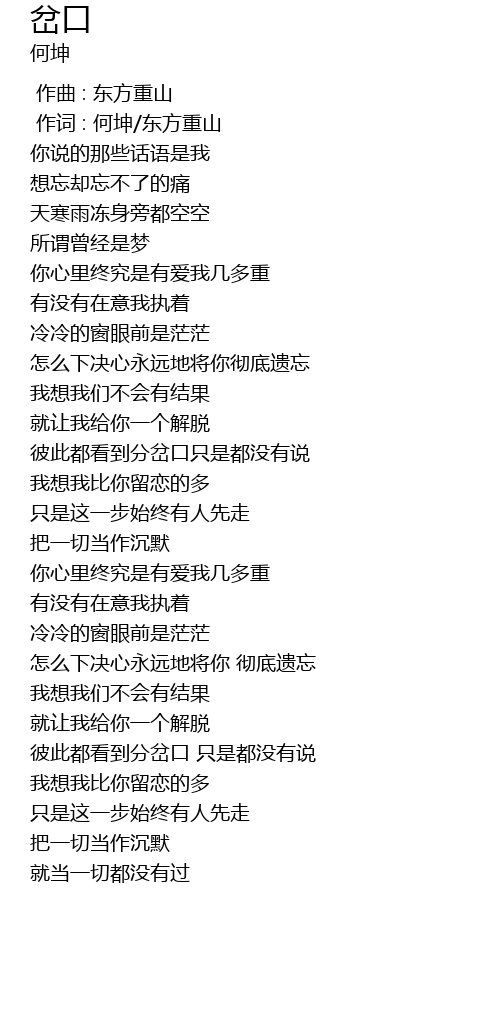 岔口
何坤

作曲 : 东方重山
作词 : 何坤/东方重山
你说的那些话语是我
想忘却忘不了的痛
天寒雨冻身旁都空空
所谓曾经是梦
你心里终究是有爱我几多重
有没有在意我执着
冷冷的窗眼前是茫茫
怎么下决心永远地将你彻底遗忘
我想我们不会有结果
就让我给你一个解脱
彼此都看到分岔口只是都没有说
我想我比你留恋的多
只是这一步始终有人先走
把一切当作沉默
你心里终究是有爱我几多重
有没有在意我执着
冷冷的窗眼前是茫茫
怎么下决心永远地将你 彻底遗忘
我想我们不会有结果
就让我给你一个解脱
彼此都看到分岔口 只是都没有说
我想我比你留恋的多
只是这一步始终有人先走
把一切当作沉默
就当一切都没有过